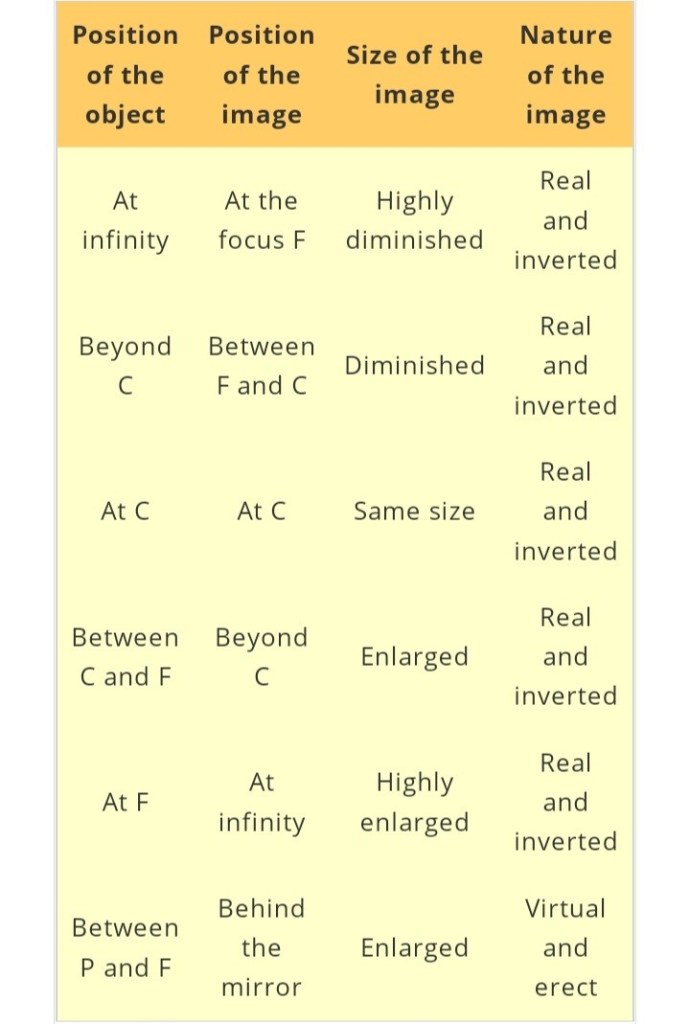 | Position of the object | Position of the image | Size of the image | Nature of the image |
|---|---|---|---|
| At infinity | At the focus F | Highly diminished | Real and inverted |
| Beyond C | Between F and C | Diminished | Real and inverted |
| At C | At C | Same size | Real and inverted |
| Between C and F | Beyond C | Enlarged | Real and inverted |
| At F | At infinity | Highly enlarged | Real and inverted |
| Between P and F | Behind the mirror | Enlarged | Virtual and erect |